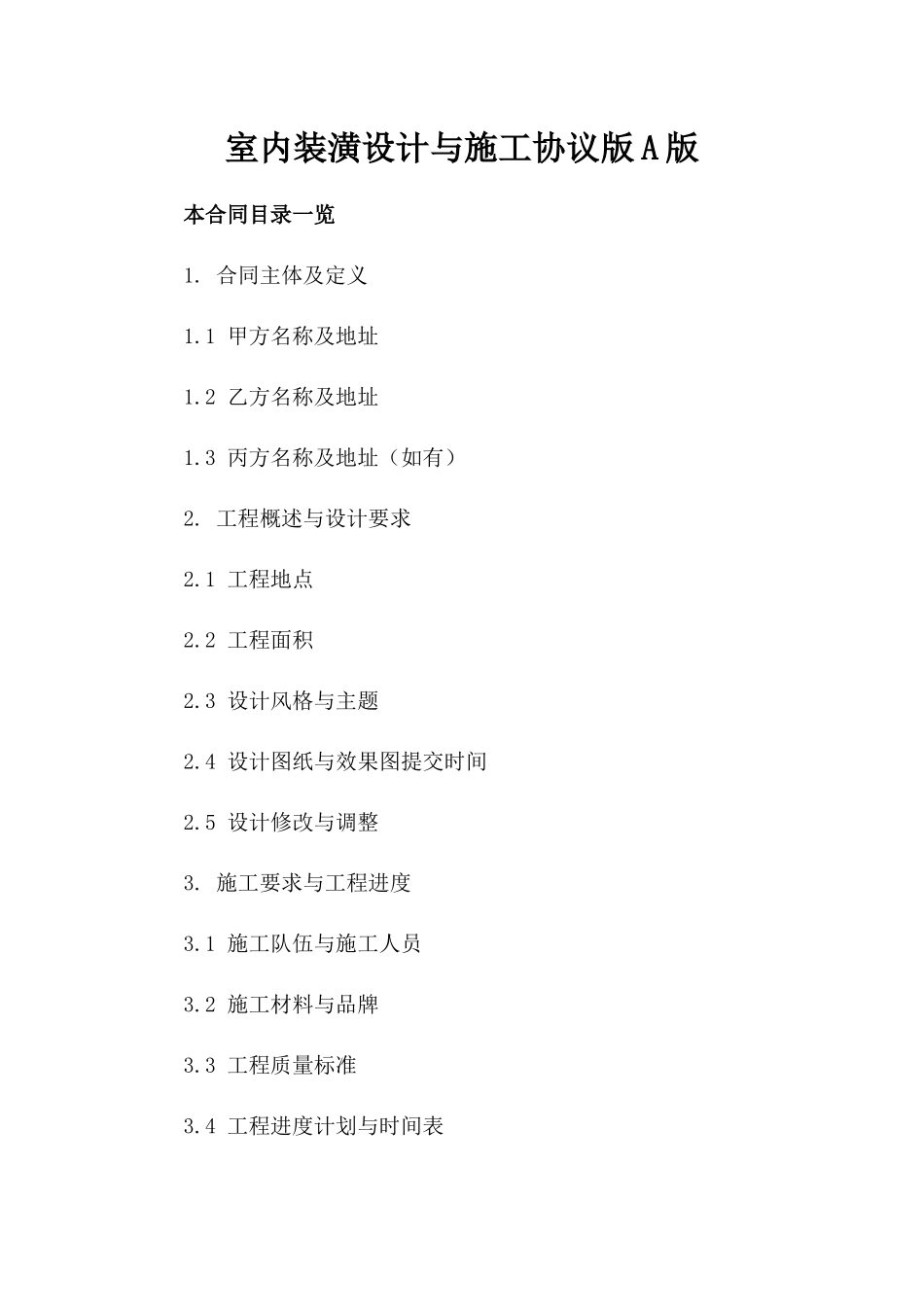 室内装潢设计与施工协议版A版

本合同目录一览

1. 合同主体及定义

1.1 甲方名称及地址

1.2 乙方名称及地址

1.3 丙方名称及地址（如有）

2. 工程概述与设计要求

2.1 工程地点

2.2 工程面积

2.3 设计风格与主题

2.4 设计图纸与效果图提交时间

2.5 设计修改与调整

3. 施工要求与工程进度

3.1 施工队伍与施工人员

3.2 施工材料与品牌

3.3 工程质量标准

3.4 工程进度计划与时间表